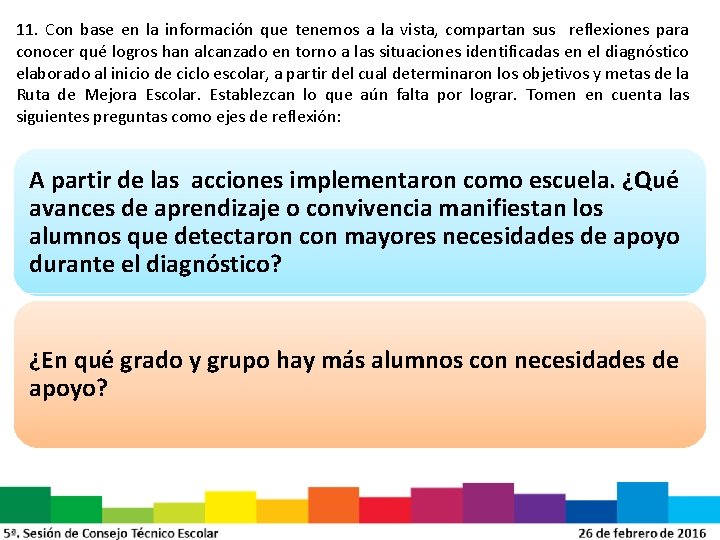 11. Con base en la información que tenemos a la vista, compartan sus reflexiones para conocer qué logros han alcanzado en torno a las situaciones identificadas en el diagnóstico elaborado al inicio de ciclo escolar, a partir del cual determinaron los objetivos y metas de la Ruta de Mejora Escolar. Establezcan lo que aún falta por lograr. Tomen en cuenta las siguientes preguntas como ejes de reflexión:

A partir de las acciones implementaron como escuela. ¿Qué avances de aprendizaje o convivencia manifiestan los alumnos que detectaron con mayores necesidades de apoyo durante el diagnóstico?

¿En qué grado y grupo hay más alumnos con necesidades de apoyo?

5ª. Sesión de Consejo Técnico Escolar

26 de febrero de 2016